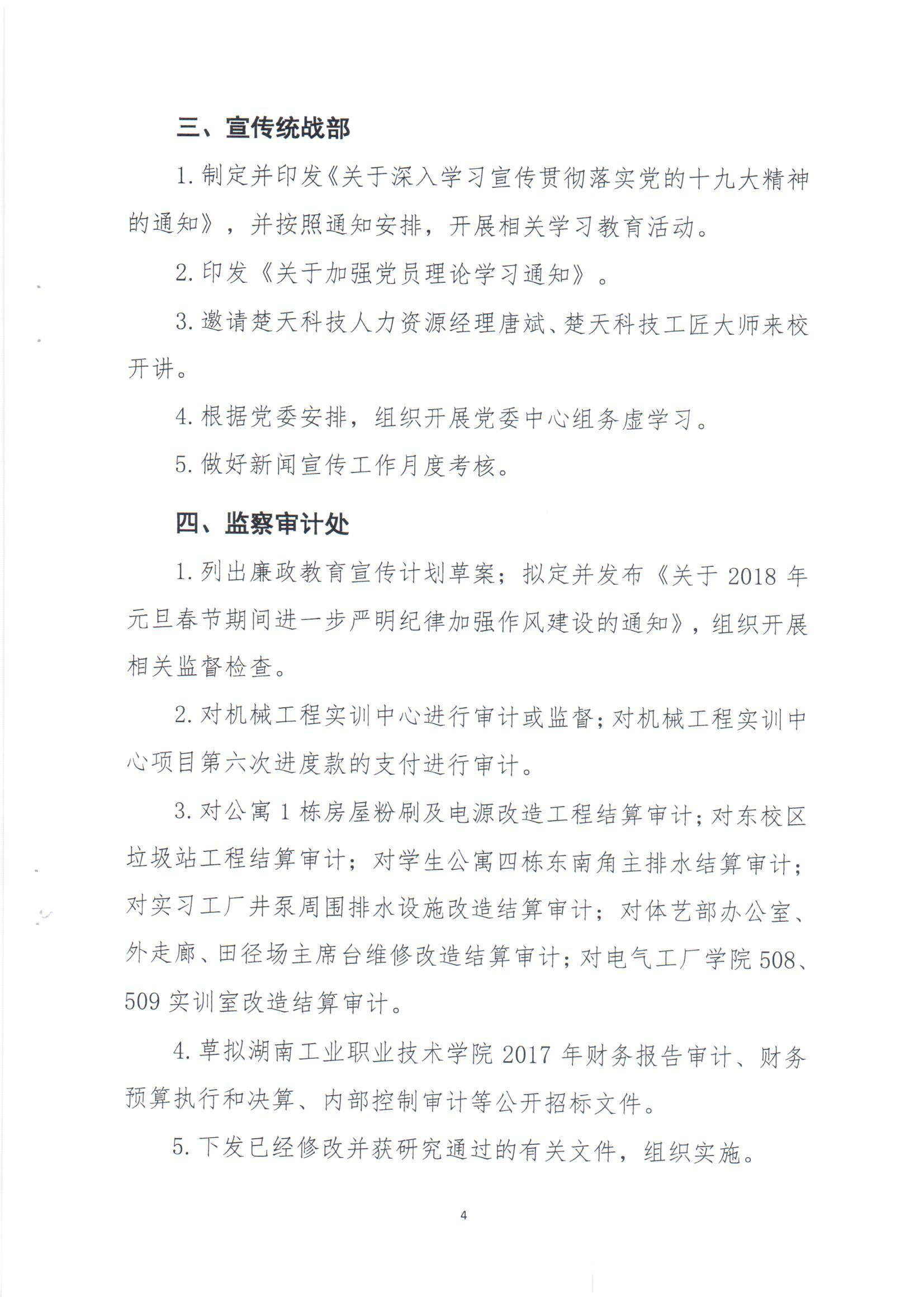 三、宣传统战部

1. 制定并印发《关于深入学习宣传贯彻落实党的十九大精神的通知》，并按照通知安排，开展相关学习教育活动。

2. 印发《关于加强党员理论学习通知》。

3. 邀请楚天科技人力资源经理唐斌、楚天科技工匠大师来校开讲。

4. 根据党委安排，组织开展党委中心组务虚学习。

5. 做好新闻宣传工作月度考核。

四、监察审计处

1. 列出廉政教育宣传计划草案；拟定并发布《关于 2018 年元旦春节期间进一步严明纪律加强作风建设的通知》，组织开展相关监督检查。

2. 对机械工程实训中心进行审计或监督；对机械工程实训中心项目第六次进度款的支付进行审计。

3. 对公寓 1 栋房屋粉刷及电源改造工程结算审计；对东校区垃圾站工程结算审计；对学生公寓四栋东南角主排水结算审计；对实习工厂井泵周围排水设施改造结算审计；对体艺部办公室、外走廊、田径场主席台维修改造结算审计；对电气工厂学院 508、509 实训室改造结算审计。

4. 草拟湖南工业职业技术学院 2017 年财务报告审计、财务预算执行和决算、内部控制审计等公开招标文件。

5. 下发已经修改并获研究通过的有关文件，组织实施。

4